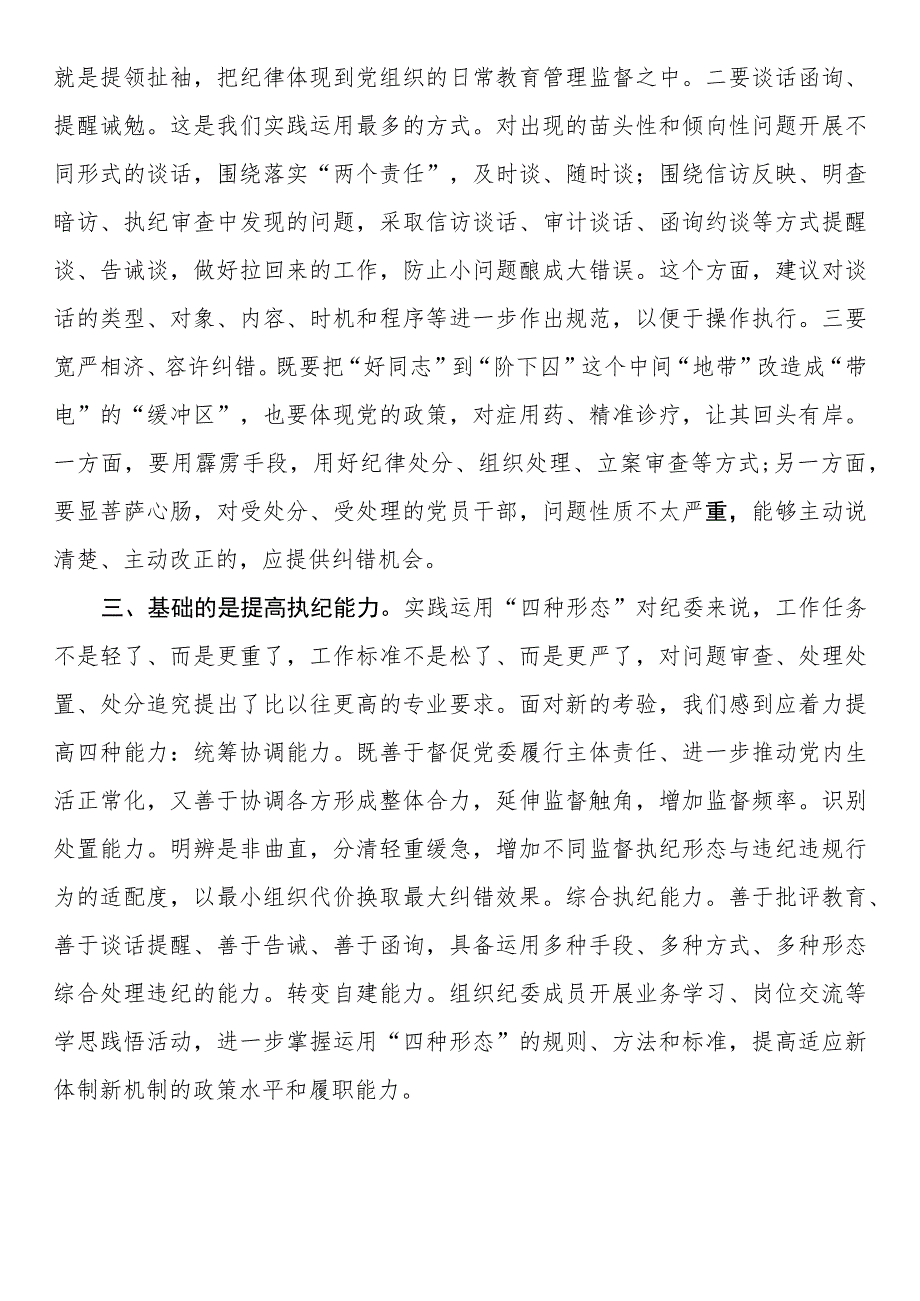 就是提领扯袖，把纪律体现到党组织的日常教育管理监督之中。二要谈话函询、提醒诫勉。这是我们实践运用最多的方式。对出现的苗头性和倾向性问题开展不同形式的谈话，围绕落实“两个责任”，及时谈、随时谈；围绕信访反映、明查暗访、执纪审查中发现的问题，采取信访谈话、审计谈话、函询约谈等方式提醒谈、告诫谈，做好拉回来的工作，防止小问题酿成大错误。这个方面，建议对谈话的类型、对象、内容、时机和程序等进一步作出规范，以便于操作执行。三要宽严相济、容许纠错。既要把“好同志”到“阶下囚”这个中间“地带”改造成“带电”的“缓冲区”，也要体现党的政策，对症用药、精准诊疗，让其回头有岸。一方面，要用霹雳手段，用好纪律处分、组织处理、立案审查等方式；另一方面，要显菩萨心肠，对受处分、受处理的党员干部，问题性质不太严重，能够主动说清楚、主动改正的，应提供纠错机会。

三、基础的是提高执纪能力。实践运用“四种形态”对纪委来说，工作任务不是轻了、而是更重了，工作标准不是松了、而是更严了，对问题审查、处理处置、处分追究提出了比以往更高的专业要求。面对新的考验，我们感到应着力提高四种能力：统筹协调能力。既善于督促党委履行主体责任、进一步推动党内生活正常化，又善于协调各方形成整体合力，延伸监督触角，增加监督频率。识别处置能力。明辨是非曲直，分清轻重缓急，增加不同监督执纪形态与违纪违规行为的适配度，以最小组织代价换取最大纠错效果。综合执纪能力。善于批评教育、善于谈话提醒、善于告诫、善于函询，具备运用多种手段、多种方式、多种形态综合处理违纪的能力。转变自建能力。组织纪委成员开展业务学习、岗位交流等学思践悟活动，进一步掌握运用“四种形态”的规则、方法和标准，提高适应新体制新机制的政策水平和履职能力。